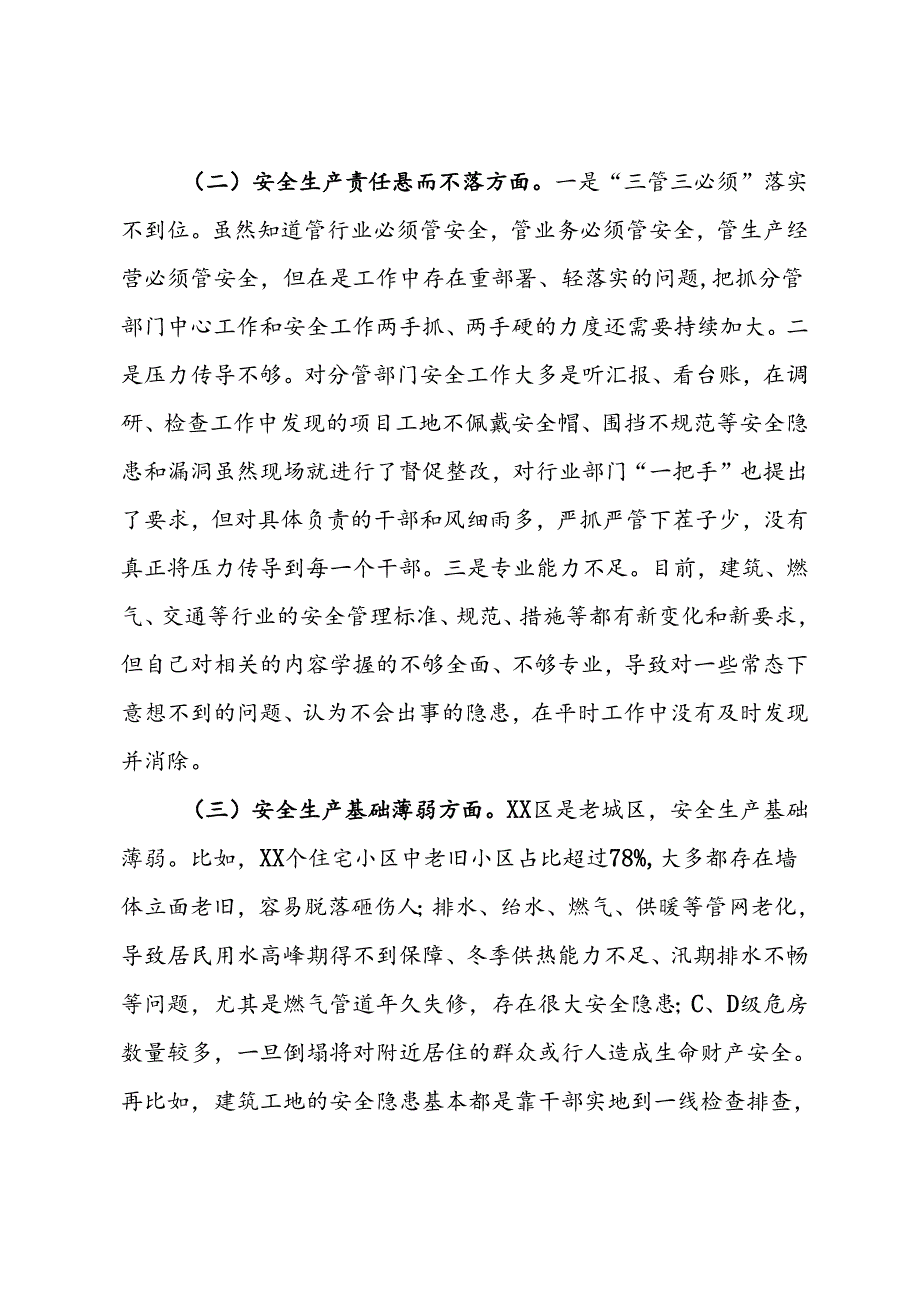 （二）安全生产责任悬而不落方面。一是“三管三必须”落实不到位。虽然知道管行业必须管安全，管业务必须管安全，管生产经营必须管安全，但在是工作中存在重部署、轻落实的问题，把抓分管部门中心工作和安全工作两手抓、两手硬的力度还需要持续加大。二是压力传导不够。对分管部门安全工作大多是听汇报、看台账，在调研、检查工作中发现的项目工地不佩戴安全帽、围挡不规范等安全隐患和漏洞虽然现场就进行了督促整改，对行业部门“一把手”也提出了要求，但对具体负责的干部和风细雨多，严抓严管下茬子少，没有真正将压力传导到每一个干部。三是专业能力不足。目前，建筑、燃气、交通等行业的安全管理标准、规范、措施等都有新变化和新要求，但自己对相关的内容学握的不够全面、不够专业，导致对一些常态下意想不到的问题、认为不会出事的隐患，在平时工作中没有及时发现并消除。

（三）安全生产基础薄弱方面。XX区是老城区，安全生产基础薄弱。比如，XX个住宅小区中老旧小区占比超过78%，大多都存在墙体立面老旧，容易脱落砸伤人；排水、给水、燃气、供暖等管网老化，导致居民用水高峰期得不到保障、冬季供热能力不足、汛期排水不畅等问题，尤其是燃气管道年久失修，存在很大安全隐患；C、D级危房数量较多，一旦倒塌将对附近居住的群众或行人造成生命财产安全。再比如，建筑工地的安全隐患基本都是靠干部实地到一线检查排查，